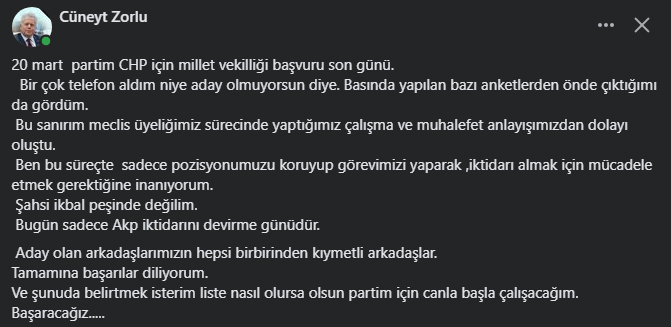 Cüneyt Zorlu

20 mart partim CHP için millet vekilliği başvuru son günü.
Bir çok telefon aldım niye aday olmuyorsun diye. Basında yapılan bazı anketlerden önde çıktığımı da gördüm.
Bu sanırım meclis üyeliğimiz sürecinde yaptığımız çalışma ve muhalefet anlayışımızdan dolayı oluştu.
Ben bu süreçte sadece pozisyonumuzu koruyup görevimizi yaparak ,iktidarı almak için mücadele etmek gerektiğine inanıyorum.
Şahsi ikbal peşinde değilim.
Bugün sadece Akp iktidarını devirme günüdür.

Aday olan arkadaşlarımızın hepsi birbirinden kıymetli arkadaşlar.
Tamamına başarılar diliyorum.
Ve şunuda belirtmek isterim liste nasıl olursa olsun partim için canla başla çalışacağım.
Başaracağız.....